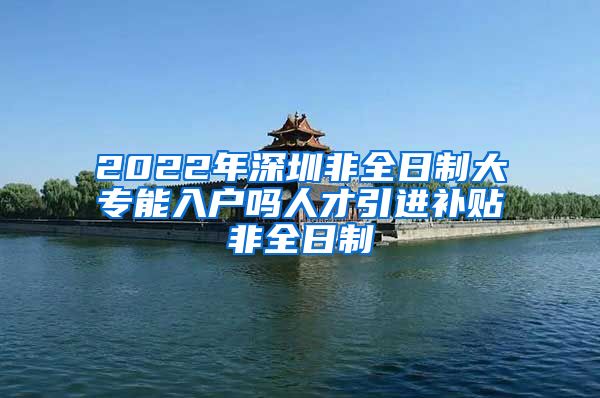 2022年深圳非全日制大专能入户吗人才引进补贴非全日制